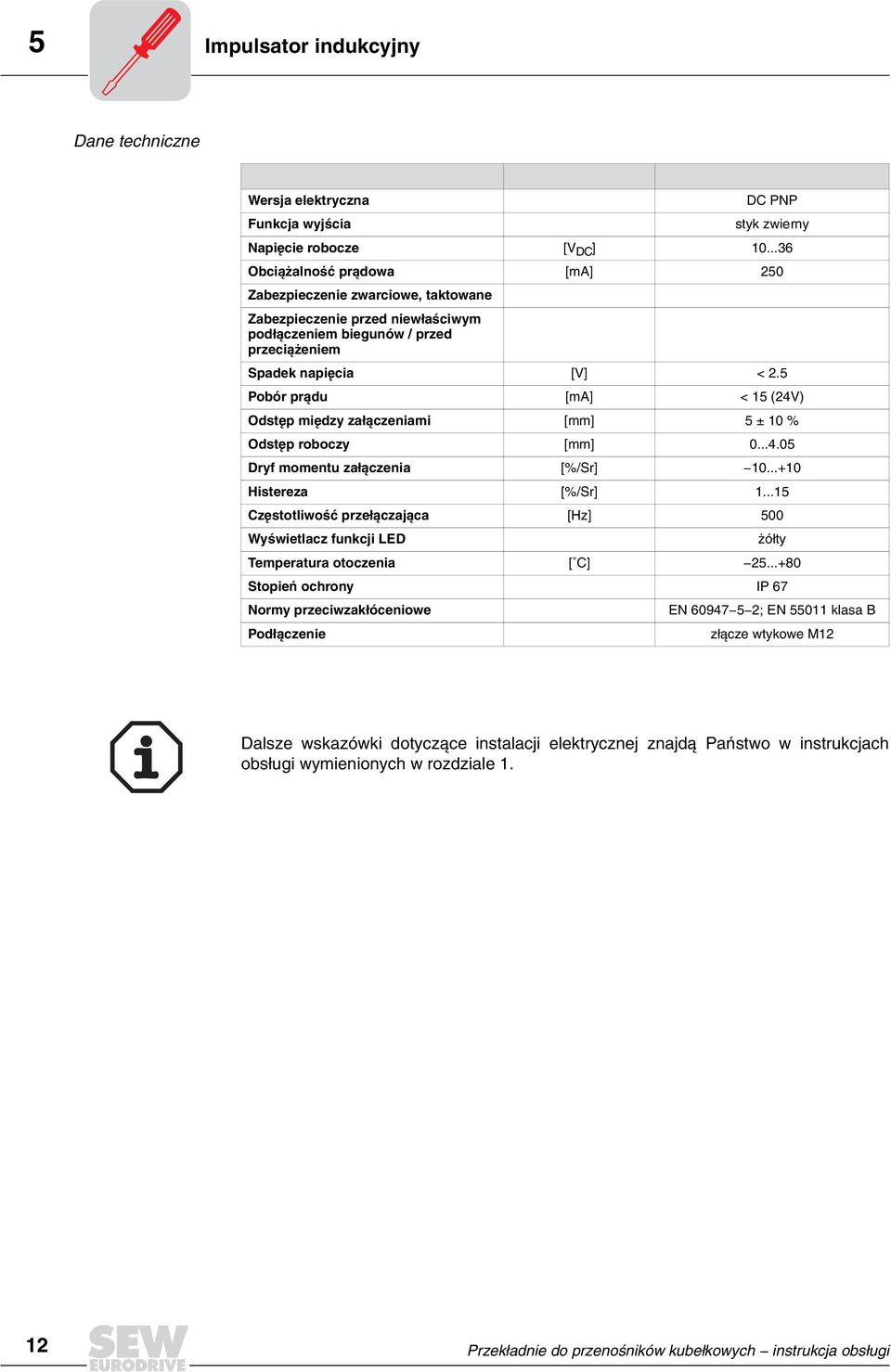 5

Impulsator indukcyjny

Dane techniczne

| | | |
|---|---|---|
| Wersja elektryczna | | DC PNP |
| Funkcja wyjścia | | styk zwierny |
| Napięcie robocze | [$V_{DC}$] | 10...36 |
| Obciążalność prądowa | [mA] | 250 |
| Zabezpieczenie zwarciowe, taktowane | | |
| Zabezpieczenie przed niewłaściwym podłączeniem biegunów / przed przeciążeniem | | |
| Spadek napięcia | [V] | < 2.5 |
| Pobór prądu | [mA] | < 15 (24V) |
| Odstęp między załączeniami | [mm] | 5 ± 10 % |
| Odstęp roboczy | [mm] | 0...4.05 |
| Dryf momentu załączenia | [%/Sr] | –10...+10 |
| Histereza | [%/Sr] | 1...15 |
| Częstotliwość przełączająca | [Hz] | 500 |
| Wyświetlacz funkcji LED | | żółty |
| Temperatura otoczenia | [°C] | –25...+80 |
| Stopień ochrony | | IP 67 |
| Normy przeciwzakłóceniowe | | EN 60947–5–2; EN 55011 klasa B |
| Podłączenie | | złącze wtykowe M12 |

Dalsze wskazówki dotyczące instalacji elektrycznej znajdą Państwo w instrukcjach obsługi wymienionych w rozdziale 1.

12

SEW EURODRIVE

Przekładnie do przenośników kubełkowych – instrukcja obsługi